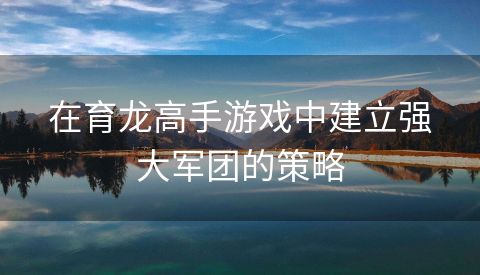 在育龙高手游戏中建立强大军团的策略